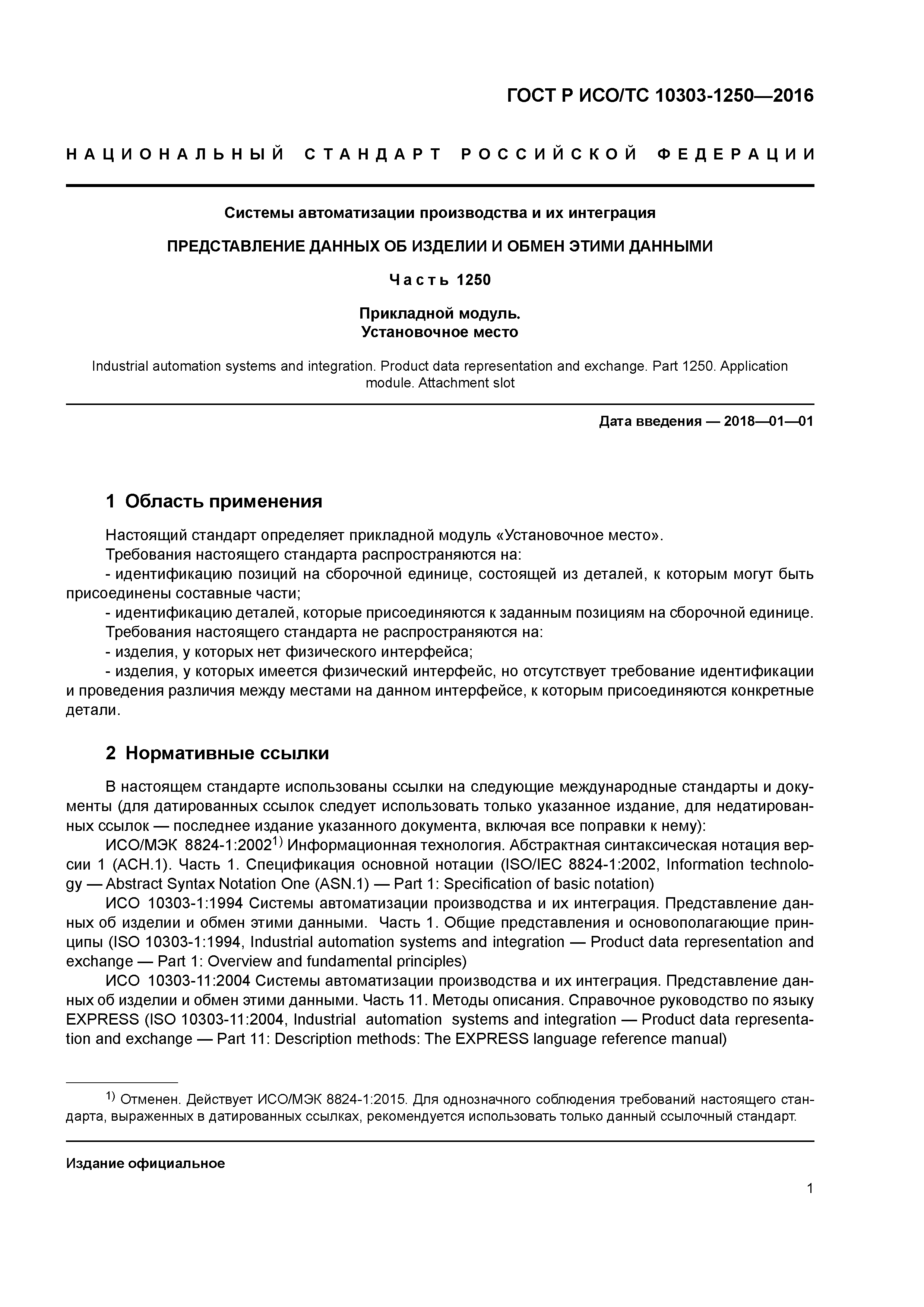 ГОСТ Р ИСО/ТС 10303-1250—2016

НАЦИОНАЛЬНЫЙ СТАНДАРТ РОССИЙСКОЙ ФЕДЕРАЦИИ

Системы автоматизации производства и их интеграция

ПРЕДСТАВЛЕНИЕ ДАННЫХ ОБ ИЗДЕЛИИ И ОБМЕН ЭТИМИ ДАННЫМИ

Часть 1250

Прикладной модуль.
Установочное место

Industrial automation systems and integration. Product data representation and exchange. Part 1250. Application module. Attachment slot

Дата введения — 2018—01—01

1 Область применения

Настоящий стандарт определяет прикладной модуль «Установочное место».
Требования настоящего стандарта распространяются на:
- идентификацию позиций на сборочной единице, состоящей из деталей, к которым могут быть присоединены составные части;
- идентификацию деталей, которые присоединяются к заданным позициям на сборочной единице.
Требования настоящего стандарта не распространяются на:
- изделия, у которых нет физического интерфейса;
- изделия, у которых имеется физический интерфейс, но отсутствует требование идентификации и проведения различия между местами на данном интерфейсе, к которым присоединяются конкретные детали.

2 Нормативные ссылки

В настоящем стандарте использованы ссылки на следующие международные стандарты и документы (для датированных ссылок следует использовать только указанное издание, для недатированных ссылок — последнее издание указанного документа, включая все поправки к нему):
ИСО/МЭК 8824-1:2002$^{1)}$ Информационная технология. Абстрактная синтаксическая нотация версии 1 (АСН.1). Часть 1. Спецификация основной нотации (ISO/IEC 8824-1:2002, Information technology — Abstract Syntax Notation One (ASN.1) — Part 1: Specification of basic notation)
ИСО 10303-1:1994 Системы автоматизации производства и их интеграция. Представление данных об изделии и обмен этими данными. Часть 1. Общие представления и основополагающие принципы (ISO 10303-1:1994, Industrial automation systems and integration — Product data representation and exchange — Part 1: Overview and fundamental principles)
ИСО 10303-11:2004 Системы автоматизации производства и их интеграция. Представление данных об изделии и обмен этими данными. Часть 11. Методы описания. Справочное руководство по языку EXPRESS (ISO 10303-11:2004, Industrial automation systems and integration — Product data representation and exchange — Part 11: Description methods: The EXPRESS language reference manual)

$^{1)}$ Отменен. Действует ИСО/МЭК 8824-1:2015. Для однозначного соблюдения требований настоящего стандарта, выраженных в датированных ссылках, рекомендуется использовать только данный ссылочный стандарт.

Издание официальное

1